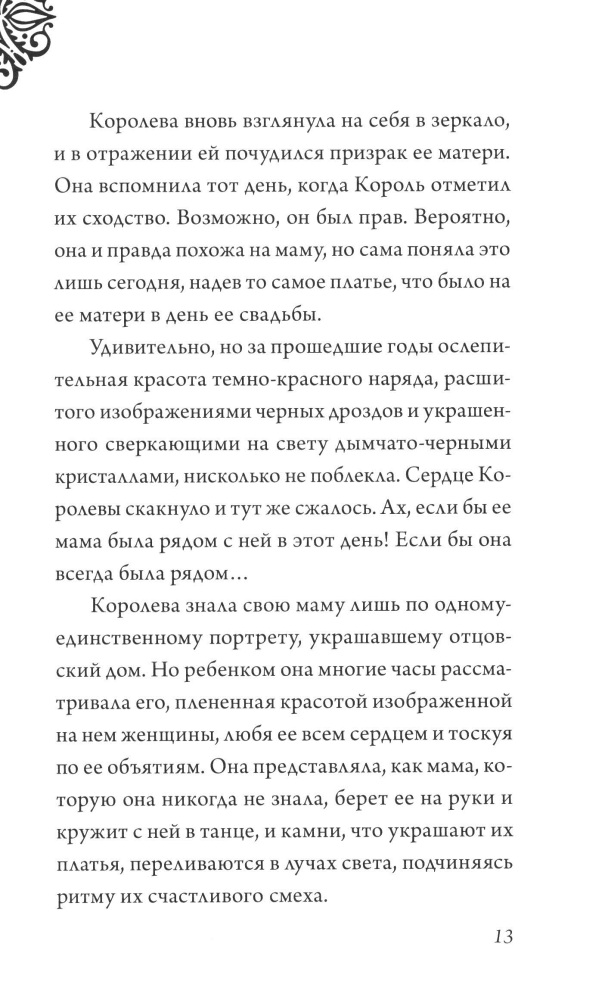 Королева вновь взглянула на себя в зеркало, и в отражении ей почудился призрак ее матери. Она вспомнила тот день, когда Король отметил их сходство. Возможно, он был прав. Вероятно, она и правда похожа на маму, но сама поняла это лишь сегодня, надев то самое платье, что было на ее матери в день ее свадьбы.

Удивительно, но за прошедшие годы ослепительная красота темно-красного наряда, расшитого изображениями черных дроздов и украшенного сверкающими на свету дымчато-черными кристаллами, нисколько не поблекла. Сердце Королевы скакнуло и тут же сжалось. Ах, если бы ее мама была рядом с ней в этот день! Если бы она всегда была рядом…

Королева знала свою маму лишь по одному-единственному портрету, украшавшему отцовский дом. Но ребенком она многие часы рассматривала его, плененная красотой изображенной на нем женщины, любя ее всем сердцем и тоскуя по ее объятиям. Она представляла, как мама, которую она никогда не знала, берет ее на руки и кружит с ней в танце, и камни, что украшают их платья, переливаются в лучах света, подчиняясь ритму их счастливого смеха.

13